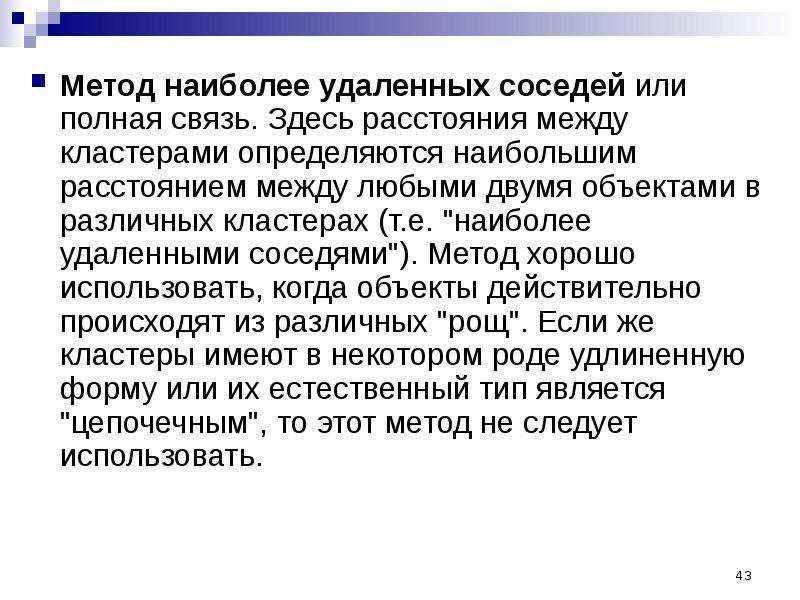 • Метод наиболее удаленных соседей или полная связь. Здесь расстояния между кластерами определяются наибольшим расстоянием между любыми двумя объектами в различных кластерах (т.е. "наиболее удаленными соседями"). Метод хорошо использовать, когда объекты действительно происходят из различных "рощ". Если же кластеры имеют в некотором роде удлиненную форму или их естественный тип является "цепочечным", то этот метод не следует использовать.

43